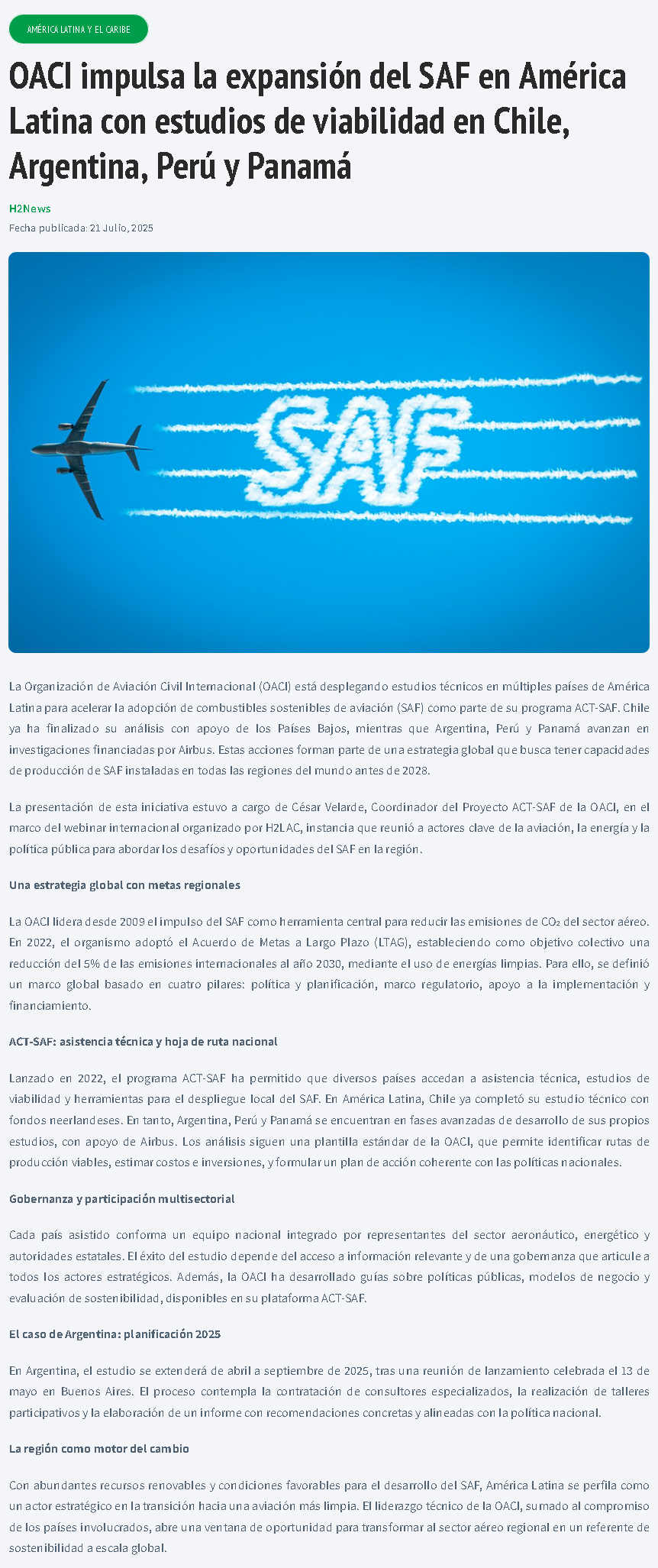 AMÉRICA LATINA Y EL CARIBE

OACI impulsa la expansión del SAF en América Latina con estudios de viabilidad en Chile, Argentina, Perú y Panamá

H2News

Fecha publicada: 21 Julio, 2025

SAF

La Organización de Aviación Civil Internacional (OACI) está desplegando estudios técnicos en múltiples países de América Latina para acelerar la adopción de combustibles sostenibles de aviación (SAF) como parte de su programa ACT-SAF. Chile ya ha finalizado su análisis con apoyo de los Países Bajos, mientras que Argentina, Perú y Panamá avanzan en investigaciones financiadas por Airbus. Estas acciones forman parte de una estrategia global que busca tener capacidades de producción de SAF instaladas en todas las regiones del mundo antes de 2028.

La presentación de esta iniciativa estuvo a cargo de César Velarde, Coordinador del Proyecto ACT-SAF de la OACI, en el marco del webinar internacional organizado por H2LAC, instancia que reunió a actores clave de la aviación, la energía y la política pública para abordar los desafíos y oportunidades del SAF en la región.

Una estrategia global con metas regionales

La OACI lidera desde 2009 el impulso del SAF como herramienta central para reducir las emisiones de $CO_2$ del sector aéreo. En 2022, el organismo adoptó el Acuerdo de Metas a Largo Plazo (LTAG), estableciendo como objetivo colectivo una reducción del 5% de las emisiones internacionales al año 2030, mediante el uso de energías limpias. Para ello, se definió un marco global basado en cuatro pilares: política y planificación, marco regulatorio, apoyo a la implementación y financiamiento.

ACT-SAF: asistencia técnica y hoja de ruta nacional

Lanzado en 2022, el programa ACT-SAF ha permitido que diversos países accedan a asistencia técnica, estudios de viabilidad y herramientas para el despliegue local del SAF. En América Latina, Chile ya completó su estudio técnico con fondos neerlandeses. En tanto, Argentina, Perú y Panamá se encuentran en fases avanzadas de desarrollo de sus propios estudios, con apoyo de Airbus. Los análisis siguen una plantilla estándar de la OACI, que permite identificar rutas de producción viables, estimar costos e inversiones, y formular un plan de acción coherente con las políticas nacionales.

Gobernanza y participación multisectorial

Cada país asistido conforma un equipo nacional integrado por representantes del sector aeronáutico, energético y autoridades estatales. El éxito del estudio depende del acceso a información relevante y de una gobernanza que articule a todos los actores estratégicos. Además, la OACI ha desarrollado guías sobre políticas públicas, modelos de negocio y evaluación de sostenibilidad, disponibles en su plataforma ACT-SAF.

El caso de Argentina: planificación 2025

En Argentina, el estudio se extenderá de abril a septiembre de 2025, tras una reunión de lanzamiento celebrada el 13 de mayo en Buenos Aires. El proceso contempla la contratación de consultores especializados, la realización de talleres participativos y la elaboración de un informe con recomendaciones concretas y alineadas con la política nacional.

La región como motor del cambio

Con abundantes recursos renovables y condiciones favorables para el desarrollo del SAF, América Latina se perfila como un actor estratégico en la transición hacia una aviación más limpia. El liderazgo técnico de la OACI, sumado al compromiso de los países involucrados, abre una ventana de oportunidad para transformar al sector aéreo regional en un referente de sostenibilidad a escala global.